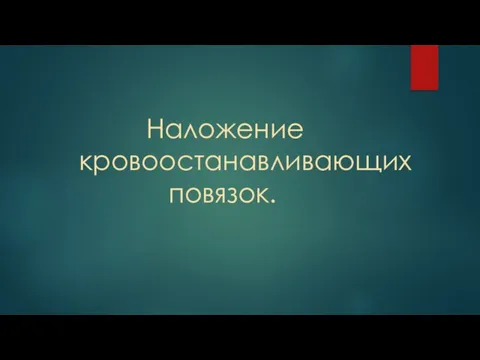 Наложение кровоостанавливающих повязок.